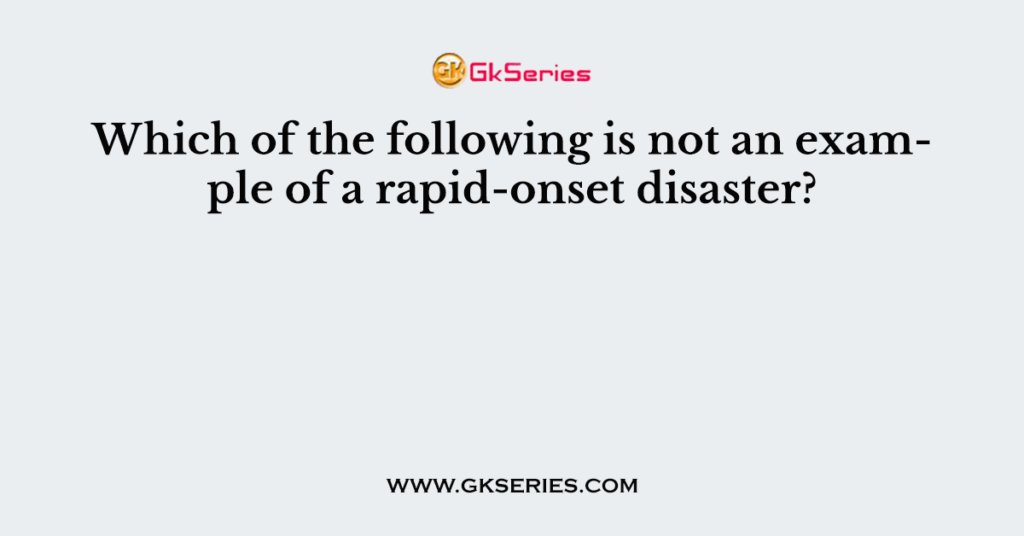 GK GkSeries

Which of the following is not an example of a rapid-onset disaster?

WWW.GKSERIES.COM